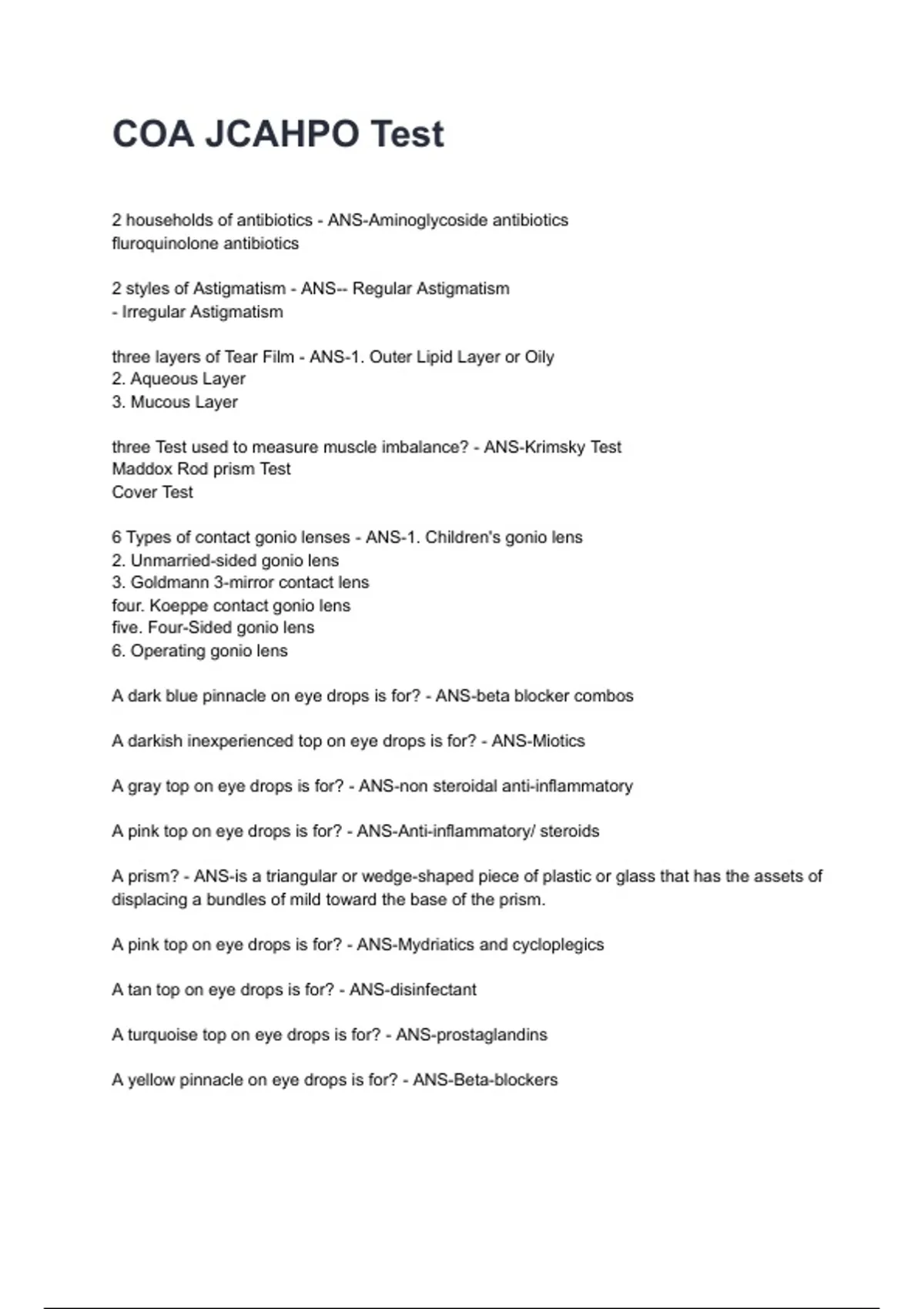 COA JCAHPO Test

2 households of antibiotics - ANS-Aminoglycoside antibiotics
fluroquinolone antibiotics

2 styles of Astigmatism - ANS-- Regular Astigmatism
- Irregular Astigmatism

three layers of Tear Film - ANS-1. Outer Lipid Layer or Oily
2. Aqueous Layer
3. Mucous Layer

three Test used to measure muscle imbalance? - ANS-Krimsky Test
Maddox Rod prism Test
Cover Test

6 Types of contact gonio lenses - ANS-1. Children's gonio lens
2. Unmarried-sided gonio lens
3. Goldmann 3-mirror contact lens
four. Koeppe contact gonio lens
five. Four-Sided gonio lens
6. Operating gonio lens

A dark blue pinnacle on eye drops is for? - ANS-beta blocker combos

A darkish inexperienced top on eye drops is for? - ANS-Miotics

A gray top on eye drops is for? - ANS-non steroidal anti-inflammatory

A pink top on eye drops is for? - ANS-Anti-inflammatory/ steroids

A prism? - ANS-is a triangular or wedge-shaped piece of plastic or glass that has the assets of displacing a bundles of mild toward the base of the prism.

A pink top on eye drops is for? - ANS-Mydriatics and cycloplegics

A tan top on eye drops is for? - ANS-disinfectant

A turquoise top on eye drops is for? - ANS-prostaglandins

A yellow pinnacle on eye drops is for? - ANS-Beta-blockers